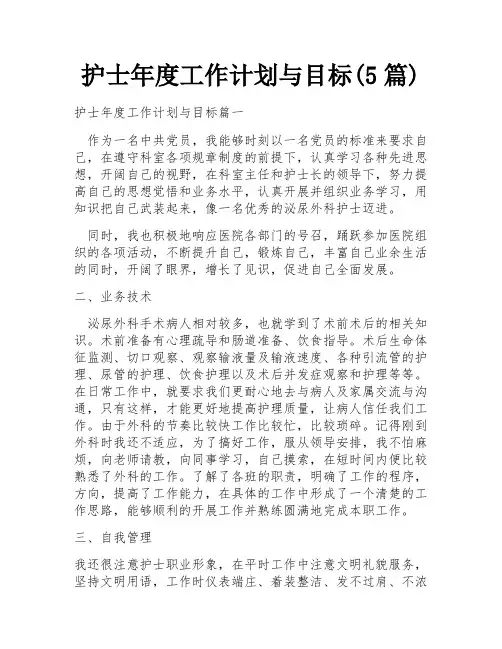 护士年度工作计划与目标(5篇)

护士年度工作计划与目标篇一

作为一名中共党员，我能够时刻以一名党员的标准来要求自己，在遵守科室各项规章制度的前提下，认真学习各种先进思想，开阔自己的视野，在科室主任和护士长的领导下，努力提高自己的思想觉悟和业务水平，认真开展并组织业务学习，用知识把自己武装起来，像一名优秀的泌尿外科护士迈进。

同时，我也积极地响应医院各部门的号召，踊跃参加医院组织的各项活动，不断提升自己，锻炼自己，丰富自己业余生活的同时，开阔了眼界，增长了见识，促进自己全面发展。

二、业务技术

泌尿外科手术病人相对较多，也就学到了术前术后的相关知识。术前准备有心理疏导和肠道准备、饮食指导。术后生命体征监测、切口观察、观察输液量及输液速度、各种引流管的护理、尿管的护理、饮食护理以及术后并发症观察和护理等等。在日常工作中，就要求我们更耐心地去与病人及家属交流与沟通，只有这样，才能更好地提高护理质量，让病人信任我们工作。由于外科的节奏比较快工作比较忙，比较琐碎。记得刚到外科时我还不适应，为了搞好工作，服从领导安排，我不怕麻烦，向老师请教，向同事学习，自己摸索，在短时间内便比较熟悉了外科的工作。了解了各班的职责，明确了工作的程序，方向，提高了工作能力，在具体的工作中形成了一个清楚的工作思路，能够顺利的开展工作并熟练圆满地完成本职工作。

三、自我管理

我还很注意护士职业形象，在平时工作中注意文明礼貌服务，坚持文明用语，工作时仪表端庄、着装整洁、发不过肩、不浓